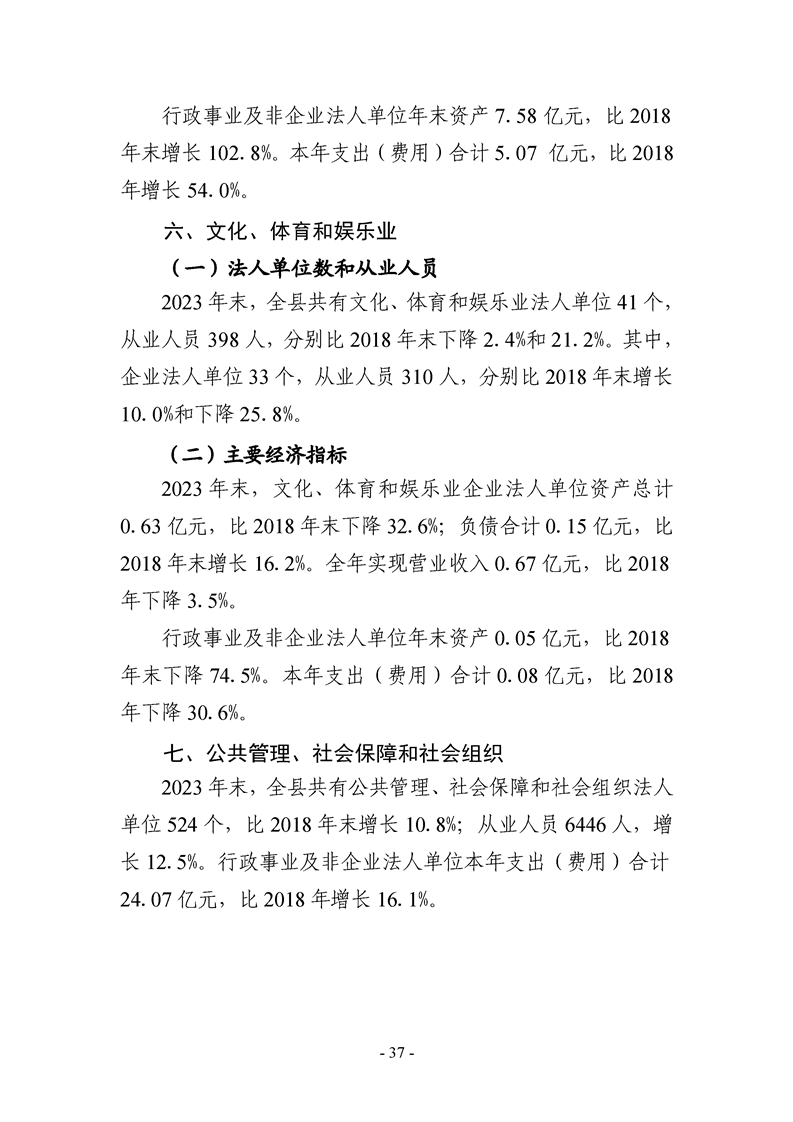 行政事业及非企业法人单位年末资产7.58亿元，比2018年末增长102.8%。本年支出（费用）合计5.07亿元，比2018年增长54.0%。

六、文化、体育和娱乐业

（一）法人单位数和从业人员

2023年末，全县共有文化、体育和娱乐业法人单位41个，从业人员398人，分别比2018年末下降2.4%和21.2%。其中，企业法人单位33个，从业人员310人，分别比2018年末增长10.0%和下降25.8%。

（二）主要经济指标

2023年末，文化、体育和娱乐业企业法人单位资产总计0.63亿元，比2018年末下降32.6%；负债合计0.15亿元，比2018年末增长16.2%。全年实现营业收入0.67亿元，比2018年下降3.5%。

行政事业及非企业法人单位年末资产0.05亿元，比2018年末下降74.5%。本年支出（费用）合计0.08亿元，比2018年下降30.6%。

七、公共管理、社会保障和社会组织

2023年末，全县共有公共管理、社会保障和社会组织法人单位524个，比2018年末增长10.8%；从业人员6446人，增长12.5%。行政事业及非企业法人单位本年支出（费用）合计24.07亿元，比2018年增长16.1%。

- 37 -